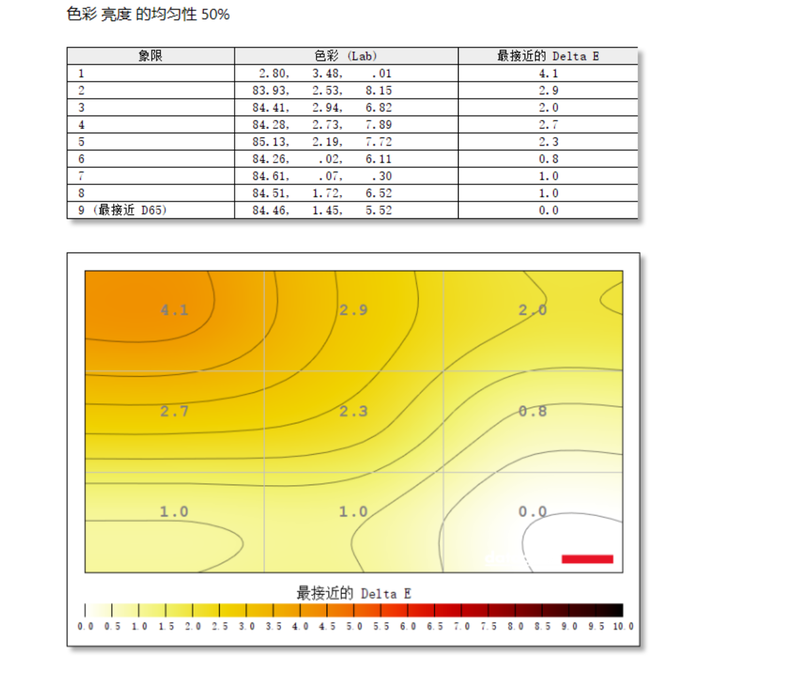 色彩 亮度 的均匀性 50%

| 象限 | 色彩 (Lab) | 最接近的 Delta E |
|---|---|---|
| 1 | 2.80, 3.48, .01 | 4.1 |
| 2 | 83.93, 2.53, 8.15 | 2.9 |
| 3 | 84.41, 2.94, 6.82 | 2.0 |
| 4 | 84.28, 2.73, 7.89 | 2.7 |
| 5 | 85.13, 2.19, 7.72 | 2.3 |
| 6 | 84.26, .02, 6.11 | 0.8 |
| 7 | 84.61, .07, .30 | 1.0 |
| 8 | 84.51, 1.72, 6.52 | 1.0 |
| 9 (最接近 D65) | 84.46, 1.45, 5.52 | 0.0 |

4.1
2.9
2.0
2.7
2.3
0.8
1.0
1.0
0.0

最接近的 Delta E

0.0 0.5 1.0 1.5 2.0 2.5 3.0 3.5 4.0 4.5 5.0 5.5 6.0 6.5 7.0 7.5 8.0 8.5 9.0 9.5 10.0